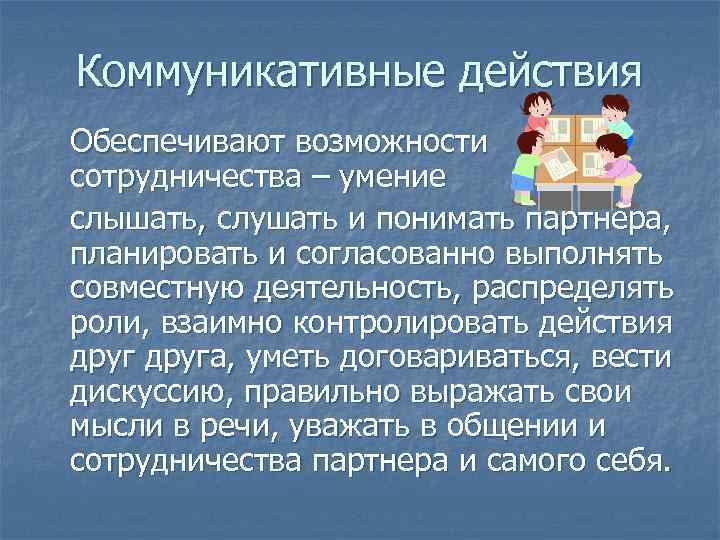 Коммуникативные действия

Обеспечивают возможности сотрудничества – умение

слышать, слушать и понимать партнера, планировать и согласованно выполнять совместную деятельность, распределять роли, взаимно контролировать действия друг друга, уметь договариваться, вести дискуссию, правильно выражать свои мысли в речи, уважать в общении и сотрудничества партнера и самого себя.